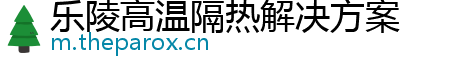 乐陵高温隔热解决方案
m.theparox.cn